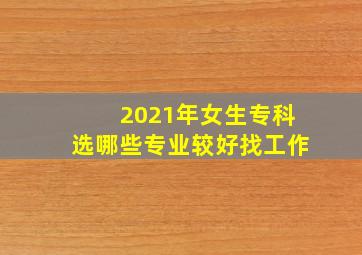 2021年女生专科
选哪些专业较好找工作